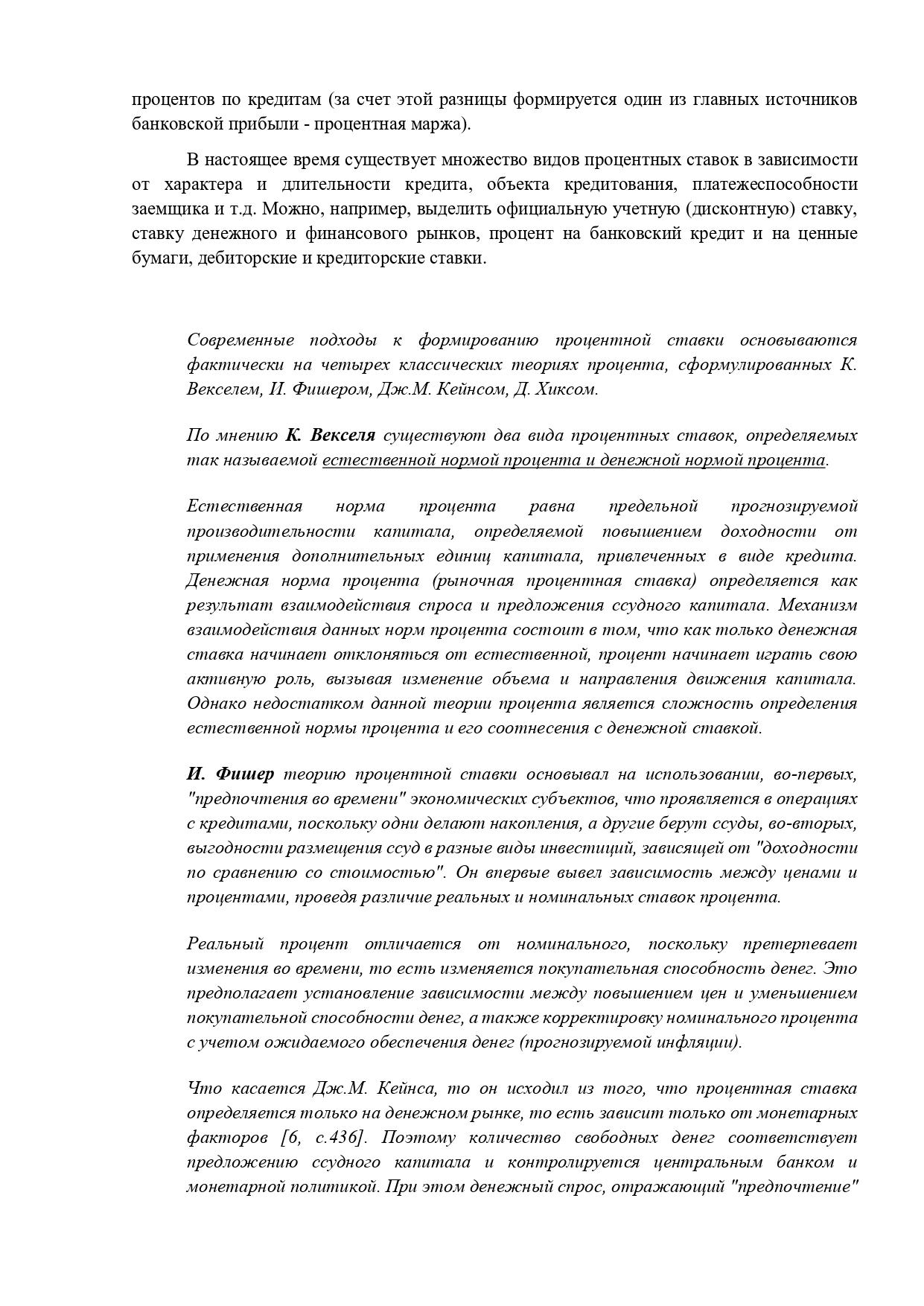 процентов по кредитам (за счет этой разницы формируется один из главных источников банковской прибыли - процентная маржа).

В настоящее время существует множество видов процентных ставок в зависимости от характера и длительности кредита, объекта кредитования, платежеспособности заемщика и т.д. Можно, например, выделить официальную учетную (дисконтную) ставку, ставку денежного и финансового рынков, процент на банковский кредит и на ценные бумаги, дебиторские и кредиторские ставки.

Современные подходы к формированию процентной ставки основываются фактически на четырех классических теориях процента, сформулированных К. Векселем, И. Фишером, Дж.М. Кейнсом, Д. Хиксом.

По мнению К. Векселя существуют два вида процентных ставок, определяемых так называемой естественной нормой процента и денежной нормой процента.

Естественная норма процента равна предельной прогнозируемой производительности капитала, определяемой повышением доходности от применения дополнительных единиц капитала, привлеченных в виде кредита. Денежная норма процента (рыночная процентная ставка) определяется как результат взаимодействия спроса и предложения ссудного капитала. Механизм взаимодействия данных норм процента состоит в том, что как только денежная ставка начинает отклоняться от естественной, процент начинает играть свою активную роль, вызывая изменение объема и направления движения капитала. Однако недостатком данной теории процента является сложность определения естественной нормы процента и его соотнесения с денежной ставкой.

И. Фишер теорию процентной ставки основывал на использовании, во-первых, "предпочтения во времени" экономических субъектов, что проявляется в операциях с кредитами, поскольку одни делают накопления, а другие берут ссуды, во-вторых, выгодности размещения ссуд в разные виды инвестиций, зависящей от "доходности по сравнению со стоимостью". Он впервые вывел зависимость между ценами и процентами, проведя различие реальных и номинальных ставок процента.

Реальный процент отличается от номинального, поскольку претерпевает изменения во времени, то есть изменяется покупательная способность денег. Это предполагает установление зависимости между повышением цен и уменьшением покупательной способности денег, а также корректировку номинального процента с учетом ожидаемого обеспечения денег (прогнозируемой инфляции).

Что касается Дж.М. Кейнса, то он исходил из того, что процентная ставка определяется только на денежном рынке, то есть зависит только от монетарных факторов [6, с.436]. Поэтому количество свободных денег соответствует предложению ссудного капитала и контролируется центральным банком и монетарной политикой. При этом денежный спрос, отражающий "предпочтение"